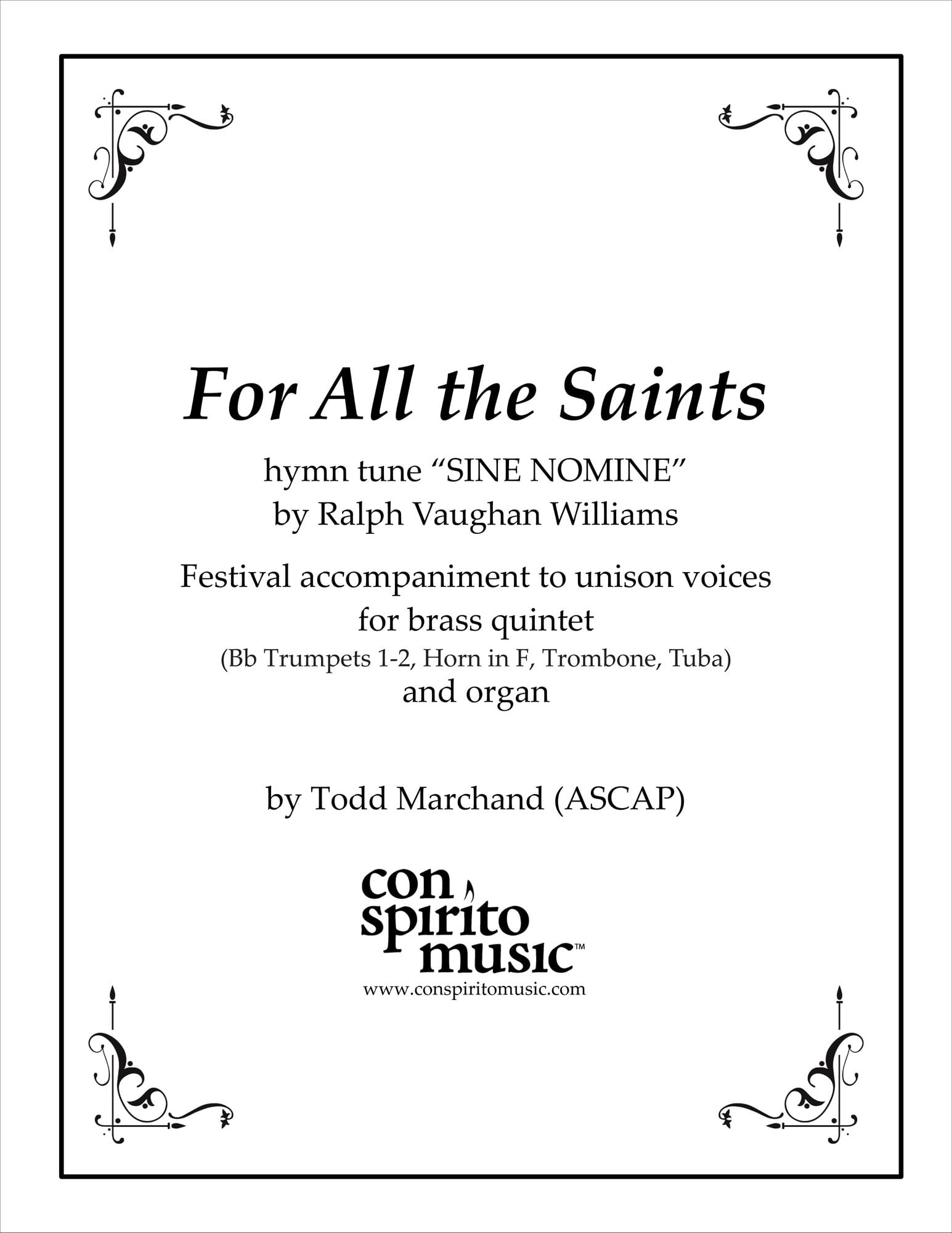 For All the Saints

hymn tune “SINE NOMINE”
by Ralph Vaughan Williams

Festival accompaniment to unison voices
for brass quintet
(Bb Trumpets 1-2, Horn in F, Trombone, Tuba)
and organ

by Todd Marchand (ASCAP)

con spirito music™
www.conspiritomusic.com